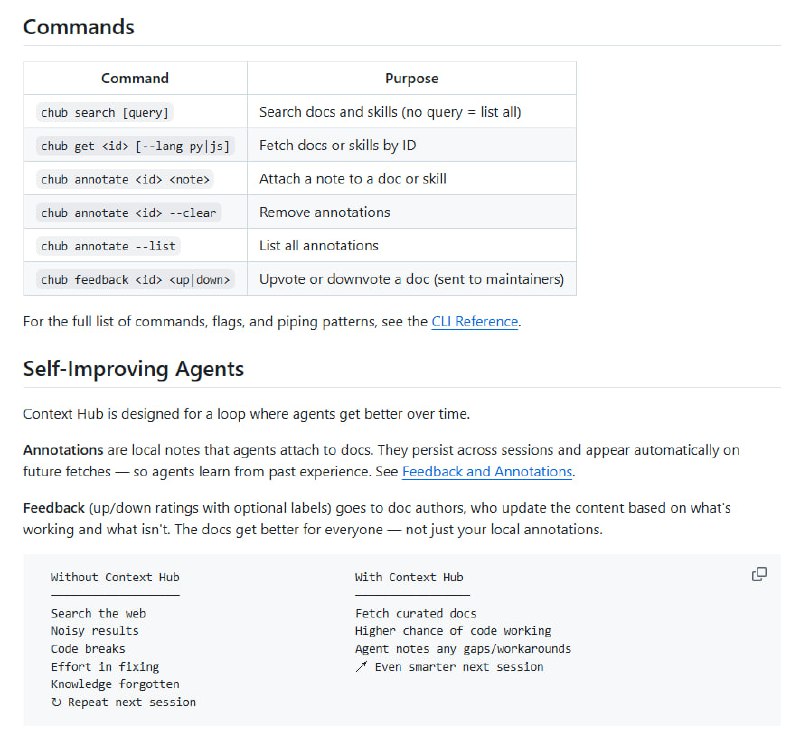 Commands

| Command | Purpose |
|---|---|
| chub search [query] | Search docs and skills (no query = list all) |
| chub get <id> [--lang py\|js] | Fetch docs or skills by ID |
| chub annotate <id> <note> | Attach a note to a doc or skill |
| chub annotate <id> --clear | Remove annotations |
| chub annotate --list | List all annotations |
| chub feedback <id> <up\|down> | Upvote or downvote a doc (sent to maintainers) |

For the full list of commands, flags, and piping patterns, see the CLI Reference.

Self-Improving Agents

Context Hub is designed for a loop where agents get better over time.

Annotations are local notes that agents attach to docs. They persist across sessions and appear automatically on future fetches — so agents learn from past experience. See Feedback and Annotations.

Feedback (up/down ratings with optional labels) goes to doc authors, who update the content based on what's working and what isn't. The docs get better for everyone — not just your local annotations.

Without Context Hub

Search the web
Noisy results
Code breaks
Effort in fixing
Knowledge forgotten
↻ Repeat next session

With Context Hub

Fetch curated docs
Higher chance of code working
Agent notes any gaps/workarounds
↗ Even smarter next session